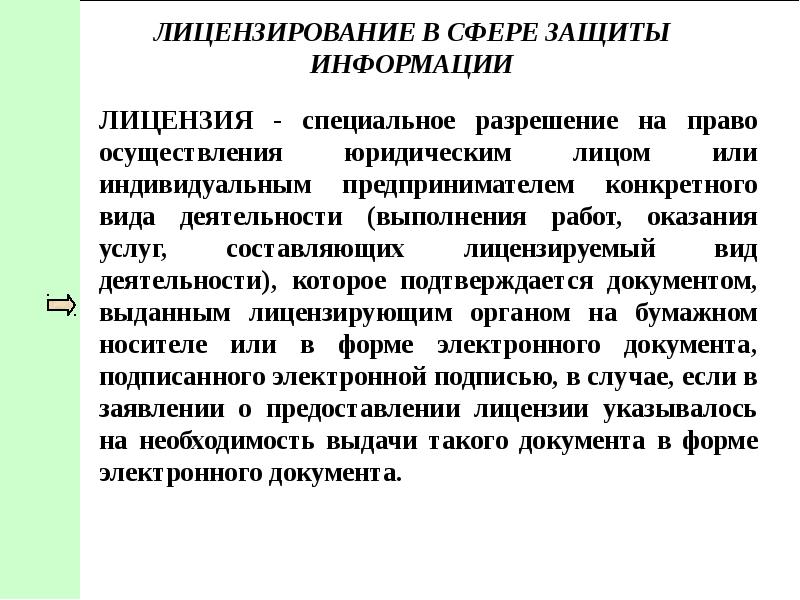 ЛИЦЕНЗИРОВАНИЕ В СФЕРЕ ЗАЩИТЫ ИНФОРМАЦИИ

ЛИЦЕНЗИЯ - специальное разрешение на право осуществления юридическим лицом или индивидуальным предпринимателем конкретного вида деятельности (выполнения работ, оказания услуг, составляющих лицензируемый вид деятельности), которое подтверждается документом, выданным лицензирующим органом на бумажном носителе или в форме электронного документа, подписанного электронной подписью, в случае, если в заявлении о предоставлении лицензии указывалось на необходимость выдачи такого документа в форме электронного документа.